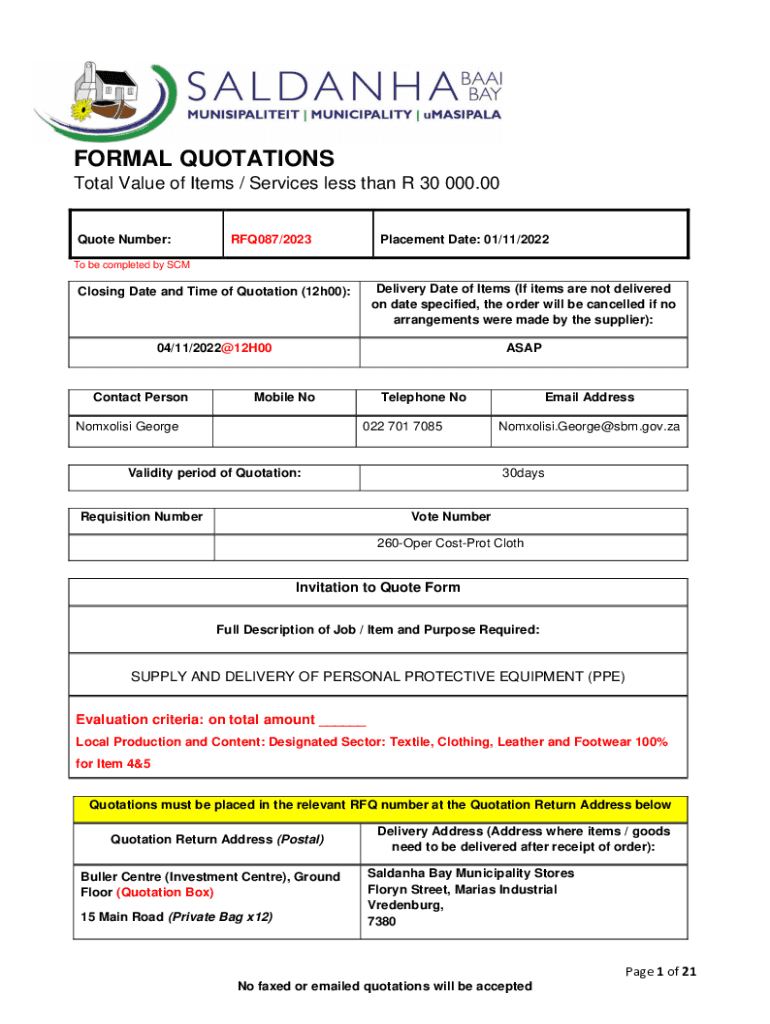 SALDANHA BAAI BAY
MUNISIPALITEIT | MUNICIPALITY | uMASIPALA

FORMAL QUOTATIONS
Total Value of Items / Services less than R 30 000.00

| Quote Number: | RFQ087/2023 | Placement Date: 01/11/2022 |
|---|---|---|

To be completed by SCM

| Closing Date and Time of Quotation (12h00): | Delivery Date of Items (If items are not delivered on date specified, the order will be cancelled if no arrangements were made by the supplier): |
|---|---|
| 04/11/2022@12H00 | ASAP |

| Contact Person | Mobile No | Telephone No | Email Address |
|---|---|---|---|
| Nomxolisi George | | 022 701 7085 | Nomxolisi.George@sbm.gov.za |

| Validity period of Quotation: | 30days |
|---|---|

| Requisition Number | Vote Number |
|---|---|
| | 260-Oper Cost-Prot Cloth |

Invitation to Quote Form

Full Description of Job / Item and Purpose Required:

SUPPLY AND DELIVERY OF PERSONAL PROTECTIVE EQUIPMENT (PPE)

Evaluation criteria: on total amount ______
Local Production and Content: Designated Sector: Textile, Clothing, Leather and Footwear 100% for Item 4&5

Quotations must be placed in the relevant RFQ number at the Quotation Return Address below

| Quotation Return Address (Postal) | Delivery Address (Address where items / goods need to be delivered after receipt of order): |
|---|---|
| Buller Centre (Investment Centre), Ground Floor (Quotation Box) 15 Main Road (Private Bag x12) | Saldanha Bay Municipality Stores Floryn Street, Marias Industrial Vredenburg, 7380 |

Page 1 of 21

No faxed or emailed quotations will be accepted